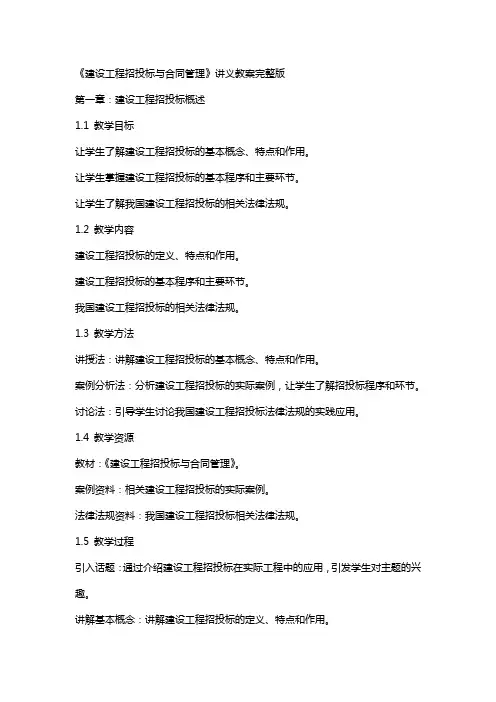 《建设工程招投标与合同管理》讲义教案完整版

第一章：建设工程招投标概述

1.1 教学目标

让学生了解建设工程招投标的基本概念、特点和作用。

让学生掌握建设工程招投标的基本程序和主要环节。

让学生了解我国建设工程招投标的相关法律法规。

1.2 教学内容

建设工程招投标的定义、特点和作用。

建设工程招投标的基本程序和主要环节。

我国建设工程招投标的相关法律法规。

1.3 教学方法

讲授法：讲解建设工程招投标的基本概念、特点和作用。

案例分析法：分析建设工程招投标的实际案例，让学生了解招投标程序和环节。

讨论法：引导学生讨论我国建设工程招投标法律法规的实践应用。

1.4 教学资源

教材：《建设工程招投标与合同管理》。

案例资料：相关建设工程招投标的实际案例。

法律法规资料：我国建设工程招投标相关法律法规。

1.5 教学过程

引入话题：通过介绍建设工程招投标在实际工程中的应用，引发学生对主题的兴趣。

讲解基本概念：讲解建设工程招投标的定义、特点和作用。